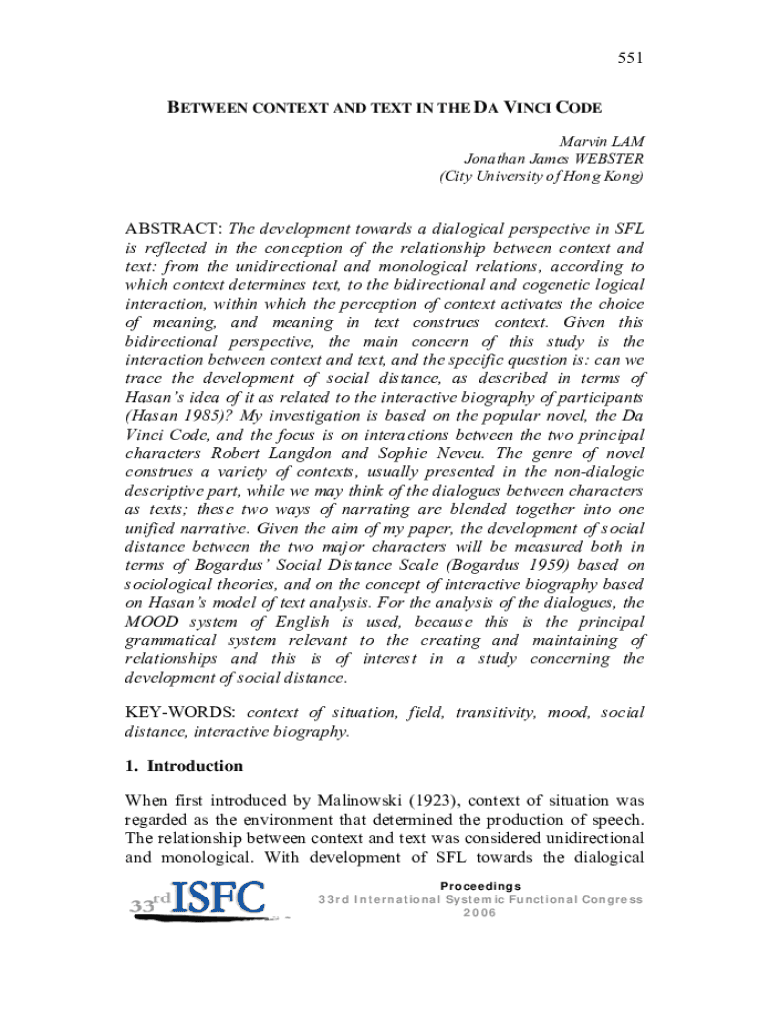 551

BETWEEN CONTEXT AND TEXT IN THE DA VINCI CODE

Marvin LAM
Jonathan James WEBSTER
(City University of Hong Kong)

ABSTRACT: The development towards a dialogical perspective in SFL is reflected in the conception of the relationship between context and text: from the unidirectional and monological relations, according to which context determines text, to the bidirectional and cogenetic logical interaction, within which the perception of context activates the choice of meaning, and meaning in text construes context. Given this bidirectional perspective, the main concern of this study is the interaction between context and text, and the specific question is: can we trace the development of social distance, as described in terms of Hasan's idea of it as related to the interactive biography of participants (Hasan 1985)? My investigation is based on the popular novel, the Da Vinci Code, and the focus is on interactions between the two principal characters Robert Langdon and Sophie Neveu. The genre of novel construes a variety of contexts, usually presented in the non-dialogic descriptive part, while we may think of the dialogues between characters as texts; these two ways of narrating are blended together into one unified narrative. Given the aim of my paper, the development of social distance between the two major characters will be measured both in terms of Bogardus' Social Distance Scale (Bogardus 1959) based on sociological theories, and on the concept of interactive biography based on Hasan's model of text analysis. For the analysis of the dialogues, the MOOD system of English is used, because this is the principal grammatical system relevant to the creating and maintaining of relationships and this is of interest in a study concerning the development of social distance.

KEY-WORDS: context of situation, field, transitivity, mood, social distance, interactive biography.

1. Introduction

When first introduced by Malinowski (1923), context of situation was regarded as the environment that determined the production of speech. The relationship between context and text was considered unidirectional and monological. With development of SFL towards the dialogical

33rd ISFC
Proceedings
33rd International Systemic Functional Congress
2006